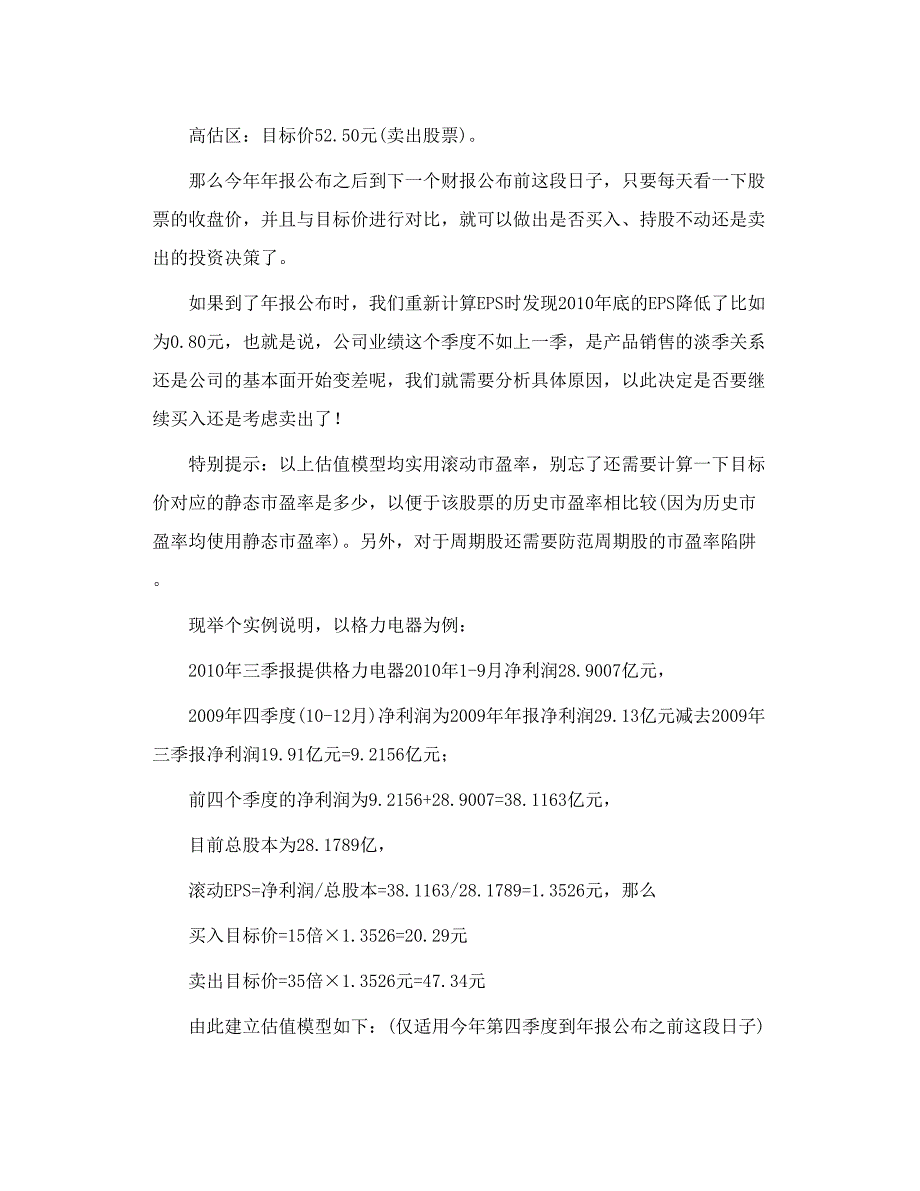 高估区：目标价52.50元(卖出股票)。

那么今年年报公布之后到下一个财报公布前这段日子，只要每天看一下股票的收盘价，并且与目标价进行对比，就可以做出是否买入、持股不动还是卖出的投资决策了。

如果到了年报公布时，我们重新计算EPS时发现2010年底的EPS降低了比如为0.80元，也就是说，公司业绩这个季度不如上一季，是产品销售的淡季关系还是公司的基本面开始变差呢，我们就需要分析具体原因，以此决定是否要继续买入还是考虑卖出了！

特别提示：以上估值模型均实用滚动市盈率，别忘了还需要计算一下目标价对应的静态市盈率是多少，以便于该股票的历史市盈率相比较(因为历史市盈率均使用静态市盈率)。另外，对于周期股还需要防范周期股的市盈率陷阱。

现举个实例说明，以格力电器为例：

2010年三季报提供格力电器2010年1-9月净利润28.9007亿元，

2009年四季度(10-12月)净利润为2009年年报净利润29.13亿元减去2009年三季报净利润19.91亿元=9.2156亿元；

前四个季度的净利润为9.2156+28.9007=38.1163亿元，

目前总股本为28.1789亿，

滚动EPS=净利润/总股本=38.1163/28.1789=1.3526元，那么

买入目标价=15倍×1.3526=20.29元

卖出目标价=35倍×1.3526元=47.34元

由此建立估值模型如下：(仅适用今年第四季度到年报公布之前这段日子)